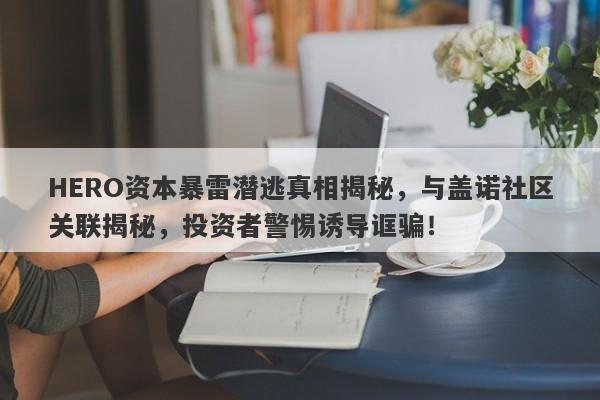 HERO资本暴雷潜逃真相揭秘，与盖诺社区关联揭秘，投资者警惕诱导诓骗！